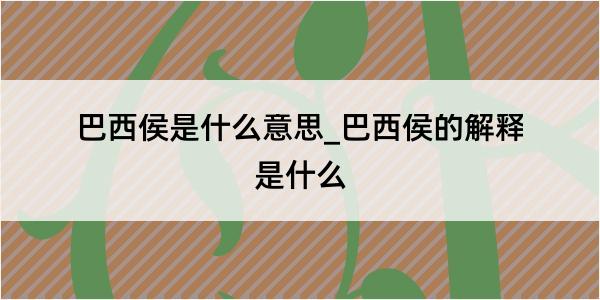 巴西侯是什么意思_巴西侯的解释是什么